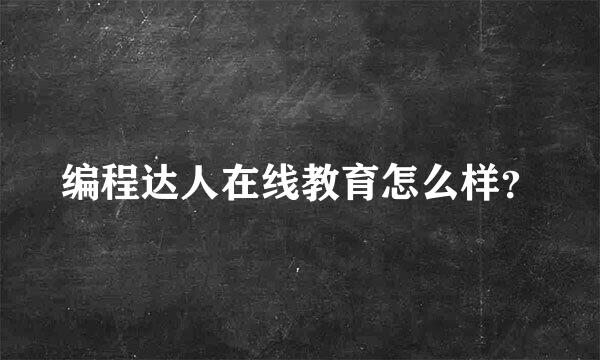 编程达人在线教育怎么样?